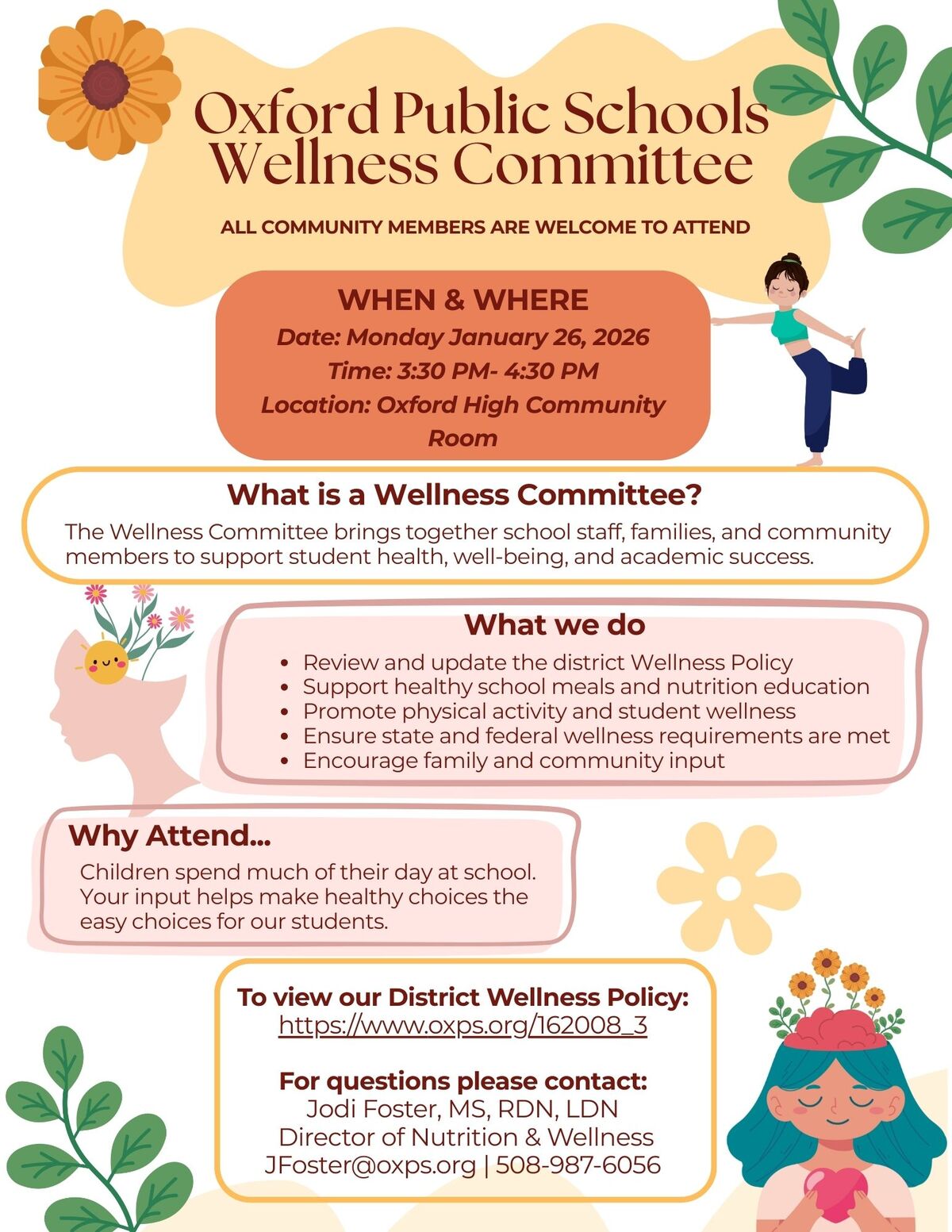 Oxford Public Schools Wellness Committee

ALL COMMUNITY MEMBERS ARE WELCOME TO ATTEND

WHEN & WHERE
Date: Monday January 26, 2026
Time: 3:30 PM- 4:30 PM
Location: Oxford High Community Room

What is a Wellness Committee?
The Wellness Committee brings together school staff, families, and community members to support student health, well-being, and academic success.

What we do
- Review and update the district Wellness Policy
- Support healthy school meals and nutrition education
- Promote physical activity and student wellness
- Ensure state and federal wellness requirements are met
- Encourage family and community input

Why Attend...
Children spend much of their day at school. Your input helps make healthy choices the easy choices for our students.

To view our District Wellness Policy:
https://www.oxps.org/162008_3

For questions please contact:
Jodi Foster, MS, RDN, LDN
Director of Nutrition & Wellness
JFoster@oxps.org | 508-987-6056